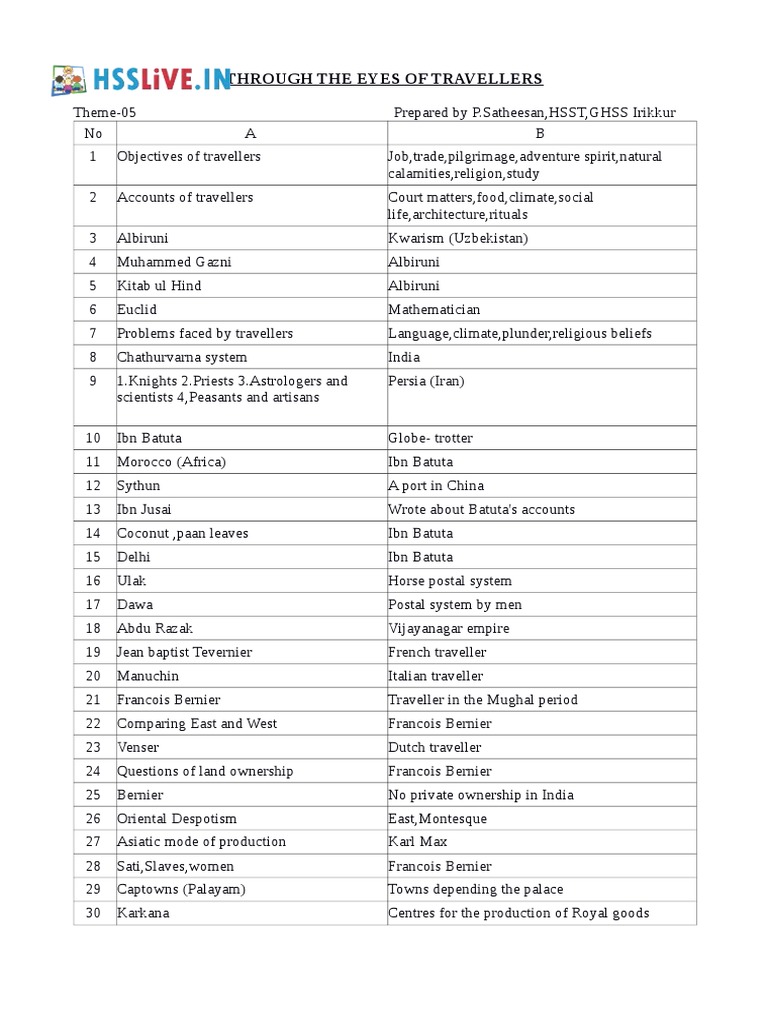 HSSLiVE.IN THROUGH THE EYES OF TRAVELLERS

Theme-05 Prepared by P.Satheesan,HSST,GHSS Irikkur

| No | A | B |
|---|---|---|
| 1 | Objectives of travellers | Job,trade,pilgrimage,adventure spirit,natural calamities,religion,study |
| 2 | Accounts of travellers | Court matters,food,climate,social life,architecture,rituals |
| 3 | Albiruni | Kwarism (Uzbekistan) |
| 4 | Muhammed Gazni | Albiruni |
| 5 | Kitab ul Hind | Albiruni |
| 6 | Euclid | Mathematician |
| 7 | Problems faced by travellers | Language,climate,plunder,religious beliefs |
| 8 | Chathurvarna system | India |
| 9 | 1.Knights 2.Priests 3.Astrologers and scientists 4,Peasants and artisans | Persia (Iran) |
| 10 | Ibn Batuta | Globe- trotter |
| 11 | Morocco (Africa) | Ibn Batuta |
| 12 | Sythun | A port in China |
| 13 | Ibn Jusai | Wrote about Batuta's accounts |
| 14 | Coconut ,paan leaves | Ibn Batuta |
| 15 | Delhi | Ibn Batuta |
| 16 | Ulak | Horse postal system |
| 17 | Dawa | Postal system by men |
| 18 | Abdu Razak | Vijayanagar empire |
| 19 | Jean baptist Tevernier | French traveller |
| 20 | Manuchin | Italian traveller |
| 21 | Francois Bernier | Traveller in the Mughal period |
| 22 | Comparing East and West | Francois Bernier |
| 23 | Venser | Dutch traveller |
| 24 | Questions of land ownership | Francois Bernier |
| 25 | Bernier | No private ownership in India |
| 26 | Oriental Despotism | East,Montesque |
| 27 | Asiatic mode of production | Karl Max |
| 28 | Sati,Slaves,women | Francois Bernier |
| 29 | Captowns (Palayam) | Towns depending the palace |
| 30 | Karkana | Centres for the production of Royal goods |